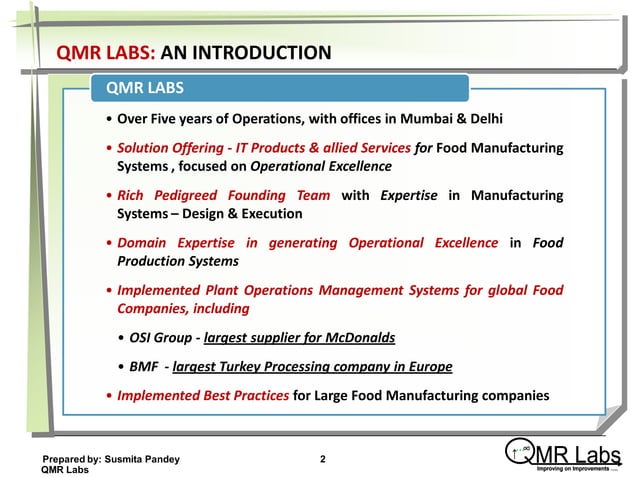 QMR LABS: AN INTRODUCTION

QMR LABS

• Over Five years of Operations, with offices in Mumbai & Delhi

• Solution Offering - IT Products & allied Services for Food Manufacturing Systems , focused on Operational Excellence

• Rich Pedigreed Founding Team with Expertise in Manufacturing Systems – Design & Execution

• Domain Expertise in generating Operational Excellence in Food Production Systems

• Implemented Plant Operations Management Systems for global Food Companies, including

• OSI Group - largest supplier for McDonalds

• BMF - largest Turkey Processing company in Europe

• Implemented Best Practices for Large Food Manufacturing companies

Prepared by: Susmita Pandey
QMR Labs

2

QMR Labs
Improving on Improvements .....